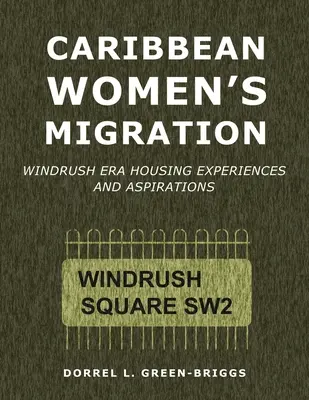 CARIBBEAN WOMEN'S MIGRATION

WINDRUSH ERA HOUSING EXPERIENCES AND ASPIRATIONS

WINDRUSH SQUARE SW2

DORREL L. GREEN-BRIGGS